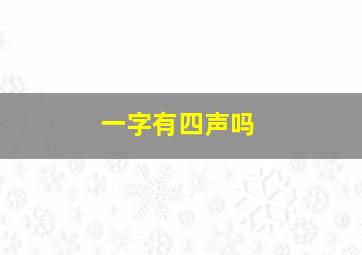 一字有四声吗